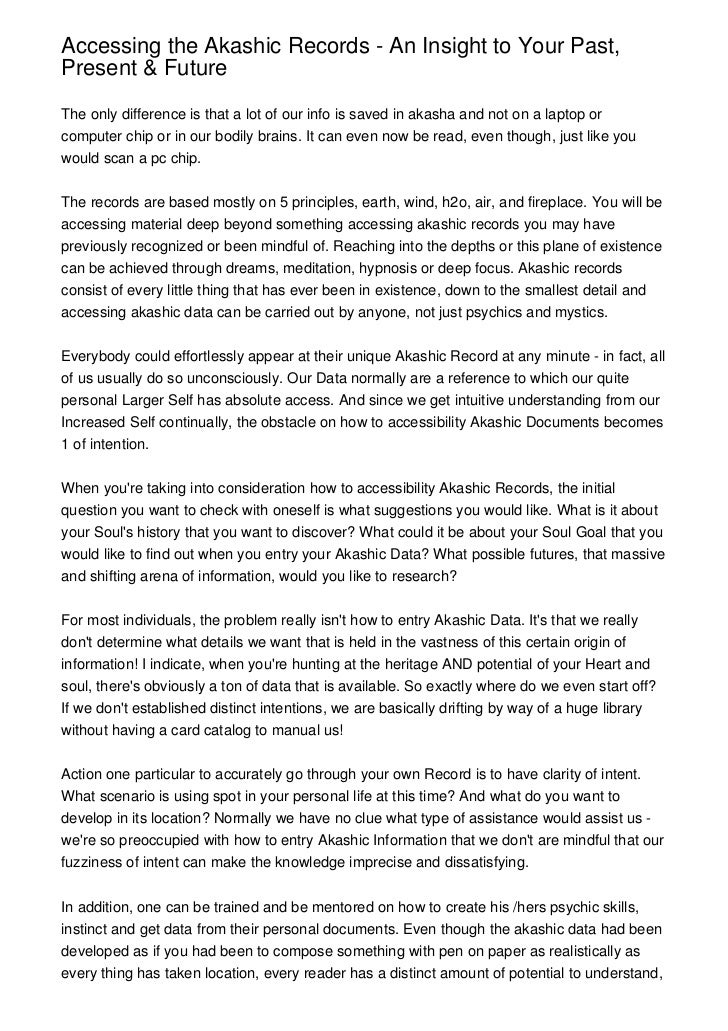 Accessing the Akashic Records - An Insight to Your Past, Present & Future

The only difference is that a lot of our info is saved in akasha and not on a laptop or computer chip or in our bodily brains. It can even now be read, even though, just like you would scan a pc chip.

The records are based mostly on 5 principles, earth, wind, h2o, air, and fireplace. You will be accessing material deep beyond something accessing akashic records you may have previously recognized or been mindful of. Reaching into the depths or this plane of existence can be achieved through dreams, meditation, hypnosis or deep focus. Akashic records consist of every little thing that has ever been in existence, down to the smallest detail and accessing akashic data can be carried out by anyone, not just psychics and mystics.

Everybody could effortlessly appear at their unique Akashic Record at any minute - in fact, all of us usually do so unconsciously. Our Data normally are a reference to which our quite personal Larger Self has absolute access. And since we get intuitive understanding from our Increased Self continually, the obstacle on how to accessibility Akashic Documents becomes 1 of intention.

When you're taking into consideration how to accessibility Akashic Records, the initial question you want to check with oneself is what suggestions you would like. What is it about your Soul's history that you want to discover? What could it be about your Soul Goal that you would like to find out when you entry your Akashic Data? What possible futures, that massive and shifting arena of information, would you like to research?

For most individuals, the problem really isn't how to entry Akashic Data. It's that we really don't determine what details we want that is held in the vastness of this certain origin of information! I indicate, when you're hunting at the heritage AND potential of your Heart and soul, there's obviously a ton of data that is available. So exactly where do we even start off? If we don't established distinct intentions, we are basically drifting by way of a huge library without having a card catalog to manual us!

Action one particular to accurately go through your own Record is to have clarity of intent. What scenario is using spot in your personal life at this time? And what do you want to develop in its location? Normally we have no clue what type of assistance would assist us - we're so preoccupied with how to entry Akashic Information that we don't are mindful that our fuzziness of intent can make the knowledge imprecise and dissatisfying.

In addition, one can be trained and be mentored on how to create his /hers psychic skills, instinct and get data from their personal documents. Even though the akashic data had been developed as if you had been to compose something with pen on paper as realistically as every thing has taken location, every reader has a distinct amount of potential to understand,